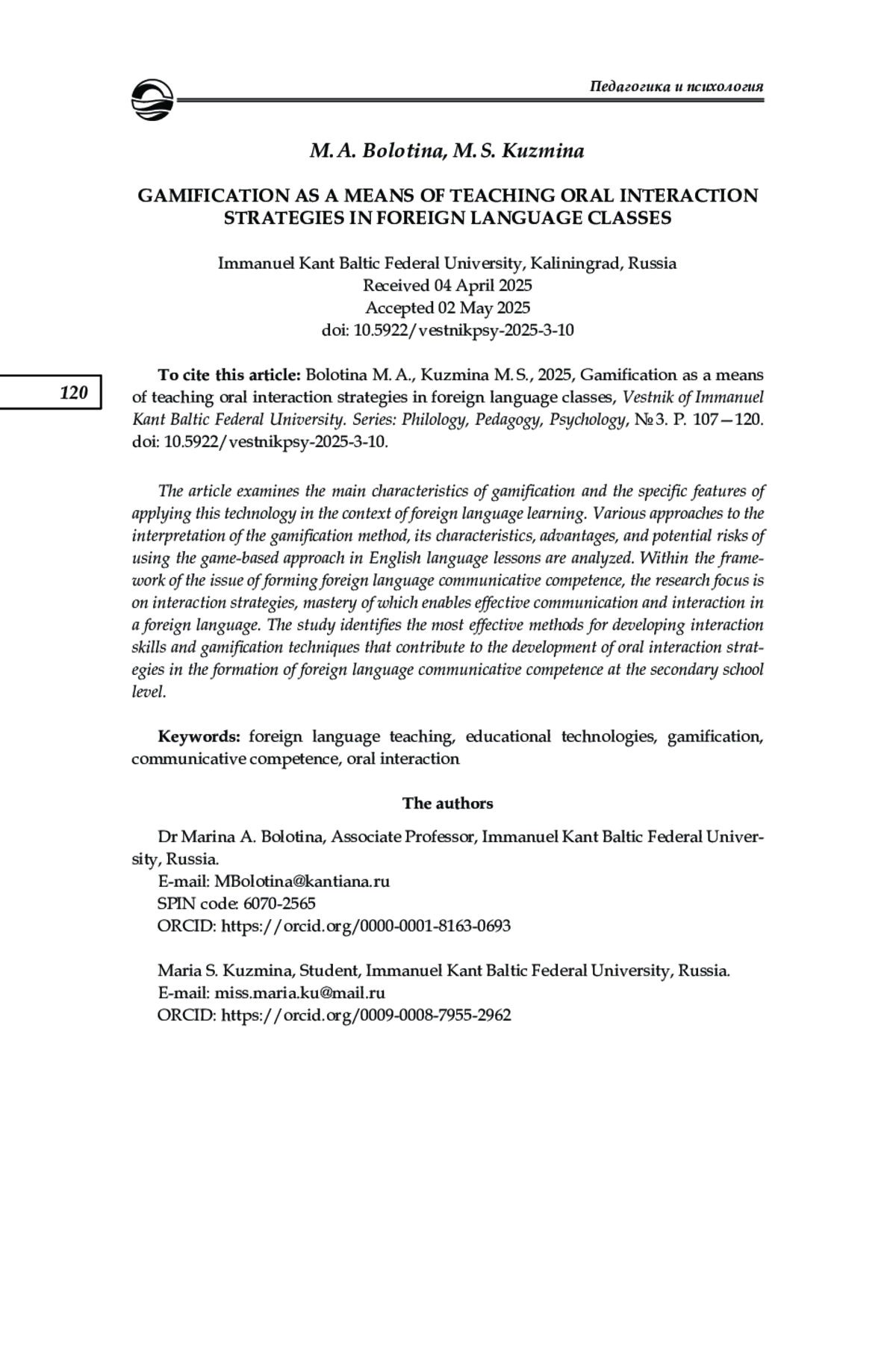 Педагогика и психология

M. A. Bolotina, M. S. Kuzmina

GAMIFICATION AS A MEANS OF TEACHING ORAL INTERACTION STRATEGIES IN FOREIGN LANGUAGE CLASSES

Immanuel Kant Baltic Federal University, Kaliningrad, Russia
Received 04 April 2025
Accepted 02 May 2025
doi: 10.5922/vestnikpsy-2025-3-10

120

To cite this article: Bolotina M. A., Kuzmina M. S., 2025, Gamification as a means of teaching oral interaction strategies in foreign language classes, Vestnik of Immanuel Kant Baltic Federal University. Series: Philology, Pedagogy, Psychology, № 3. P. 107—120. doi: 10.5922/vestnikpsy-2025-3-10.

The article examines the main characteristics of gamification and the specific features of applying this technology in the context of foreign language learning. Various approaches to the interpretation of the gamification method, its characteristics, advantages, and potential risks of using the game-based approach in English language lessons are analyzed. Within the framework of the issue of forming foreign language communicative competence, the research focus is on interaction strategies, mastery of which enables effective communication and interaction in a foreign language. The study identifies the most effective methods for developing interaction skills and gamification techniques that contribute to the development of oral interaction strategies in the formation of foreign language communicative competence at the secondary school level.

Keywords: foreign language teaching, educational technologies, gamification, communicative competence, oral interaction

The authors

Dr Marina A. Bolotina, Associate Professor, Immanuel Kant Baltic Federal University, Russia.
E-mail: MBolotina@kantiana.ru
SPIN code: 6070-2565
ORCID: https://orcid.org/0000-0001-8163-0693

Maria S. Kuzmina, Student, Immanuel Kant Baltic Federal University, Russia.
E-mail: miss.maria.ku@mail.ru
ORCID: https://orcid.org/0009-0008-7955-2962